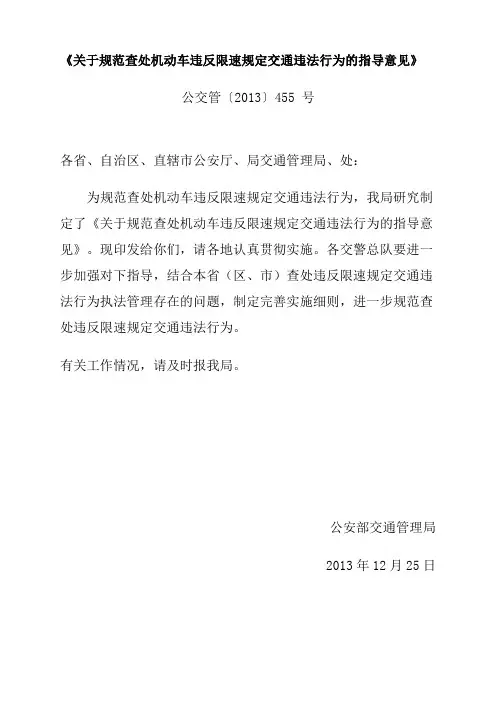 《关于规范查处机动车违反限速规定交通违法行为的指导意见》

公交管〔2013〕455 号

各省、自治区、直辖市公安厅、局交通管理局、处：

为规范查处机动车违反限速规定交通违法行为，我局研究制定了《关于规范查处机动车违反限速规定交通违法行为的指导意见》。现印发给你们，请各地认真贯彻实施。各交警总队要进一步加强对下指导，结合本省（区、市）查处违反限速规定交通违法行为执法管理存在的问题，制定完善实施细则，进一步规范查处违反限速规定交通违法行为。

有关工作情况，请及时报我局。

公安部交通管理局

2013 年 12 月 25 日